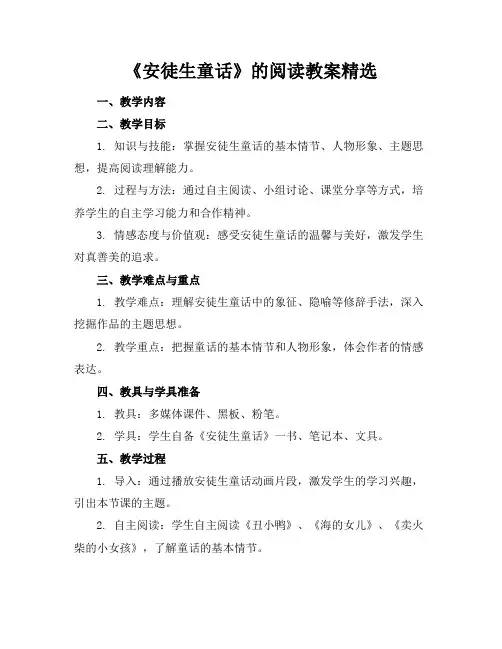 《安徒生童话》的阅读教案精选

一、教学内容

二、教学目标

1. 知识与技能：掌握安徒生童话的基本情节、人物形象、主题思想，提高阅读理解能力。

2. 过程与方法：通过自主阅读、小组讨论、课堂分享等方式，培养学生的自主学习能力和合作精神。

3. 情感态度与价值观：感受安徒生童话的温馨与美好，激发学生对真善美的追求。

三、教学难点与重点

1. 教学难点：理解安徒生童话中的象征、隐喻等修辞手法，深入挖掘作品的主题思想。

2. 教学重点：把握童话的基本情节和人物形象，体会作者的情感表达。

四、教具与学具准备

1. 教具：多媒体课件、黑板、粉笔。

2. 学具：学生自备《安徒生童话》一书、笔记本、文具。

五、教学过程

1. 导入：通过播放安徒生童话动画片段，激发学生的学习兴趣，引出本节课的主题。

2. 自主阅读：学生自主阅读《丑小鸭》、《海的女儿》、《卖火柴的小女孩》，了解童话的基本情节。